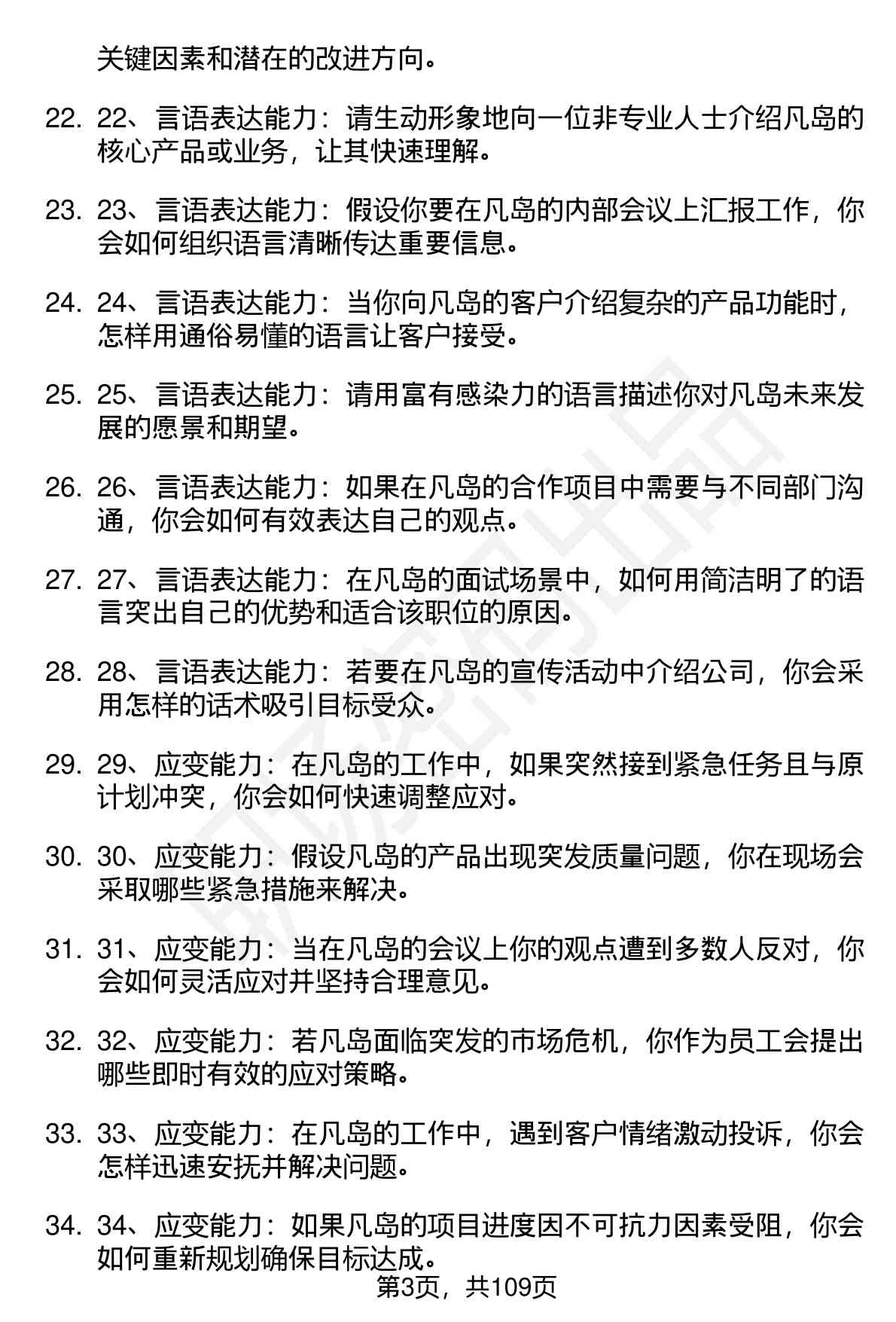 关键因素和潜在的改进方向。

22. 22、言语表达能力：请生动形象地向一位非专业人士介绍凡岛的核心产品或业务，让其快速理解。

23. 23、言语表达能力：假设你要在凡岛的内部会议上汇报工作，你会如何组织语言清晰传达重要信息。

24. 24、言语表达能力：当你向凡岛的客户介绍复杂的产品功能时，怎样用通俗易懂的语言让客户接受。

25. 25、言语表达能力：请用富有感染力的语言描述你对凡岛未来发展的愿景和期望。

26. 26、言语表达能力：如果在凡岛的合作项目中需要与不同部门沟通，你会如何有效表达自己的观点。

27. 27、言语表达能力：在凡岛的面试场景中，如何用简洁明了的语言突出自己的优势和适合该职位的原因。

28. 28、言语表达能力：若要在凡岛的宣传活动中介绍公司，你会采用怎样的话术吸引目标受众。

29. 29、应变能力：在凡岛的工作中，如果突然接到紧急任务且与原计划冲突，你会如何快速调整应对。

30. 30、应变能力：假设凡岛的产品出现突发质量问题，你在现场会采取哪些紧急措施来解决。

31. 31、应变能力：当在凡岛的会议上你的观点遭到多数人反对，你会如何灵活应对并坚持合理意见。

32. 32、应变能力：若凡岛面临突发的市场危机，你作为员工会提出哪些即时有效的应对策略。

33. 33、应变能力：在凡岛的工作中，遇到客户情绪激动投诉，你会怎样迅速安抚并解决问题。

34. 34、应变能力：如果凡岛的项目进度因不可抗力因素受阻，你会如何重新规划确保目标达成。

第3页，共109页